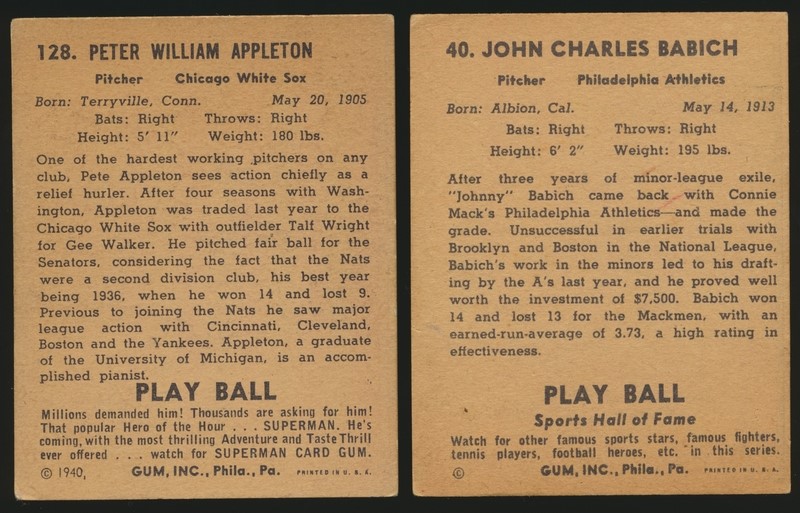 128. PETER WILLIAM APPLETON

Pitcher Chicago White Sox

Born: Terryville, Conn. May 20, 1905

Bats: Right Throws: Right

Height: 5' 11" Weight: 180 lbs.

One of the hardest working pitchers on any club, Pete Appleton sees action chiefly as a relief hurler. After four seasons with Washington, Appleton was traded last year to the Chicago White Sox with outfielder Talf Wright for Gee Walker. He pitched fair ball for the Senators, considering the fact that the Nats were a second division club, his best year being 1936, when he won 14 and lost 9. Previous to joining the Nats he saw major league action with Cincinnati, Cleveland, Boston and the Yankees. Appleton, a graduate of the University of Michigan, is an accomplished pianist.

PLAY BALL

Millions demanded him! Thousands are asking for him! That popular Hero of the Hour . . . SUPERMAN. He's coming, with the most thrilling Adventure and Taste Thrill ever offered . . . watch for SUPERMAN CARD GUM.

© 1940, GUM, INC., Phila., Pa. PRINTED IN U. S. A.

40. JOHN CHARLES BABICH

Pitcher Philadelphia Athletics

Born: Albion, Cal. May 14, 1913

Bats: Right Throws: Right

Height: 6' 2" Weight: 195 lbs.

After three years of minor-league exile, "Johnny" Babich came back with Connie Mack's Philadelphia Athletics—and made the grade. Unsuccessful in earlier trials with Brooklyn and Boston in the National League, Babich's work in the minors led to his drafting by the A's last year, and he proved well worth the investment of $7,500. Babich won 14 and lost 13 for the Mackmen, with an earned-run-average of 3.73, a high rating in effectiveness.

PLAY BALL

Sports Hall of Fame

Watch for other famous sports stars, famous fighters, tennis players, football heroes, etc. in this series.

© GUM, INC., Phila., Pa. PRINTED IN U. S. A.